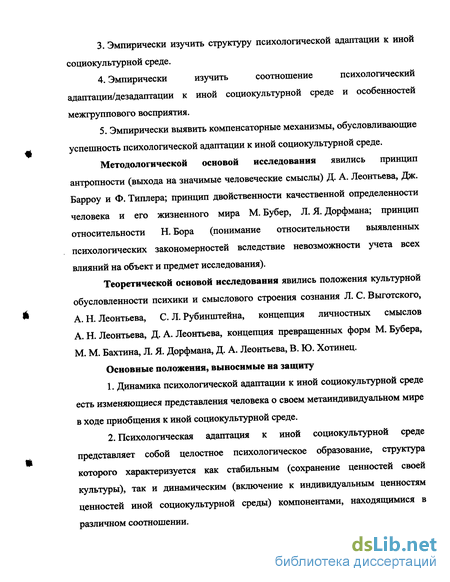 3. Эмпирически изучить структуру психологической адаптации к иной социокультурной среде.

4. Эмпирически изучить соотношение психологический адаптации/дезадаптации к иной социокультурной среде и особенностей межгруппового восприятия.

5. Эмпирически выявить компенсаторные механизмы, обусловливающие успешность психологической адаптации к иной социокультурной среде.

Методологической основой исследования явились принцип антропности (выхода на значимые человеческие смыслы) Д. А. Леонтьева, Дж. Барроу и Ф. Типлера; принцип двойственности качественной определенности человека и его жизненного мира М. Бубер, Л. Я. Дорфмана; принцип относительности Н. Бора (понимание относительности выявленных психологических закономерностей вследствие невозможности учета всех влияний на объект и предмет исследования).

Теоретической основой исследования явились положения культурной обусловленности психики и смыслового строения сознания Л. С. Выготского, А. Н. Леонтьева, С. Л. Рубинштейна, концепция личностных смыслов А. Н. Леонтьева, Д. А. Леонтьева, концепция превращенных форм М. Бубера, М. М. Бахтина, Л. Я. Дорфмана, Д. А. Леонтьева, В. Ю. Хотинец.

Основные положения, выносимые на защиту

1. Динамика психологической адаптации к иной социокультурной среде есть изменяющиеся представления человека о своем метаиндивидуальном мире в ходе приобщения к иной социокультурной среде.

2. Психологическая адаптация к иной социокультурной среде представляет собой целостное психологическое образование, структура которого характеризуется как стабильным (сохранение ценностей своей культуры), так и динамическим (включение к индивидуальным ценностям ценностей иной социокультурной среды) компонентами, находящимися в различном соотношении.

dsLib.net
библиотека диссертаций